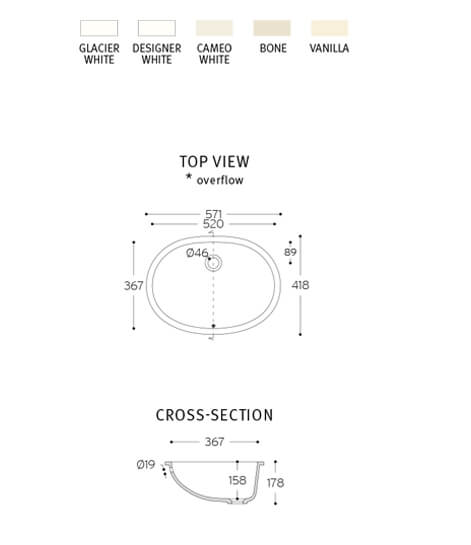 GLACIER WHITE

DESIGNER WHITE

CAMEO WHITE

BONE

VANILLA

TOP VIEW
* overflow

571
520
Ø46
89
367
418

CROSS-SECTION

367
Ø19
158
178